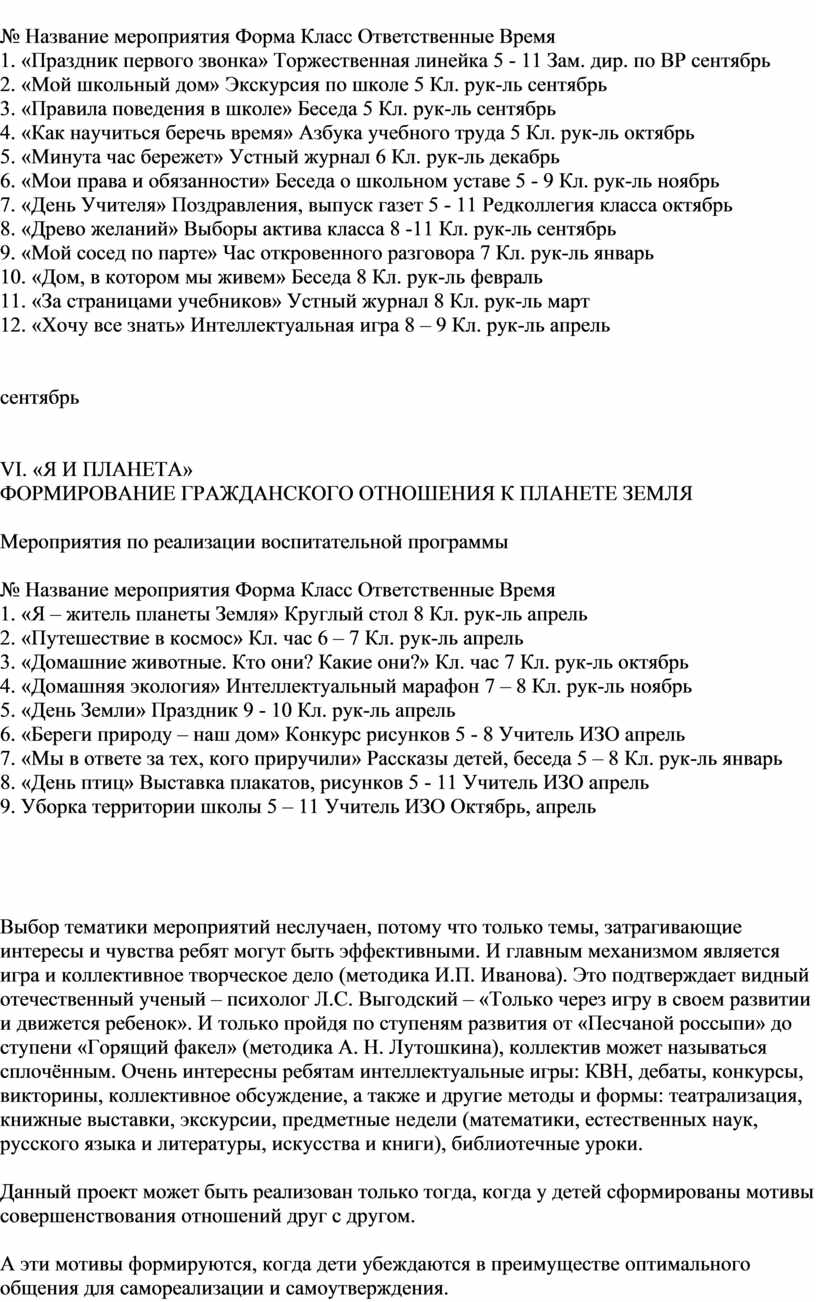 № Название мероприятия Форма Класс Ответственные Время
1. «Праздник первого звонка» Торжественная линейка 5 - 11 Зам. дир. по ВР сентябрь
2. «Мой школьный дом» Экскурсия по школе 5 Кл. рук-ль сентябрь
3. «Правила поведения в школе» Беседа 5 Кл. рук-ль сентябрь
4. «Как научиться беречь время» Азбука учебного труда 5 Кл. рук-ль октябрь
5. «Минута час бережет» Устный журнал 6 Кл. рук-ль декабрь
6. «Мои права и обязанности» Беседа о школьном уставе 5 - 9 Кл. рук-ль ноябрь
7. «День Учителя» Поздравления, выпуск газет 5 - 11 Редколлегия класса октябрь
8. «Древо желаний» Выборы актива класса 8 -11 Кл. рук-ль сентябрь
9. «Мой сосед по парте» Час откровенного разговора 7 Кл. рук-ль январь
10. «Дом, в котором мы живем» Беседа 8 Кл. рук-ль февраль
11. «За страницами учебников» Устный журнал 8 Кл. рук-ль март
12. «Хочу все знать» Интеллектуальная игра 8 – 9 Кл. рук-ль апрель

сентябрь

VI. «Я И ПЛАНЕТА»
ФОРМИРОВАНИЕ ГРАЖДАНСКОГО ОТНОШЕНИЯ К ПЛАНЕТЕ ЗЕМЛЯ

Мероприятия по реализации воспитательной программы

№ Название мероприятия Форма Класс Ответственные Время
1. «Я – житель планеты Земля» Круглый стол 8 Кл. рук-ль апрель
2. «Путешествие в космос» Кл. час 6 – 7 Кл. рук-ль апрель
3. «Домашние животные. Кто они? Какие они?» Кл. час 7 Кл. рук-ль октябрь
4. «Домашняя экология» Интеллектуальный марафон 7 – 8 Кл. рук-ль ноябрь
5. «День Земли» Праздник 9 - 10 Кл. рук-ль апрель
6. «Береги природу – наш дом» Конкурс рисунков 5 - 8 Учитель ИЗО апрель
7. «Мы в ответе за тех, кого приручили» Рассказы детей, беседа 5 – 8 Кл. рук-ль январь
8. «День птиц» Выставка плакатов, рисунков 5 - 11 Учитель ИЗО апрель
9. Уборка территории школы 5 – 11 Учитель ИЗО Октябрь, апрель

Выбор тематики мероприятий неслучаен, потому что только темы, затрагивающие интересы и чувства ребят могут быть эффективными. И главным механизмом является игра и коллективное творческое дело (методика И.П. Иванова). Это подтверждает видный отечественный ученый – психолог Л.С. Выгодский – «Только через игру в своем развитии и движется ребенок». И только пройдя по ступеням развития от «Песчаной россыпи» до ступени «Горящий факел» (методика А. Н. Лутошкина), коллектив может называться сплочённым. Очень интересны ребятам интеллектуальные игры: КВН, дебаты, конкурсы, викторины, коллективное обсуждение, а также и другие методы и формы: театрализация, книжные выставки, экскурсии, предметные недели (математики, естественных наук, русского языка и литературы, искусства и книги), библиотечные уроки.

Данный проект может быть реализован только тогда, когда у детей сформированы мотивы совершенствования отношений друг с другом.

А эти мотивы формируются, когда дети убеждаются в преимуществе оптимального общения для самореализации и самоутверждения.